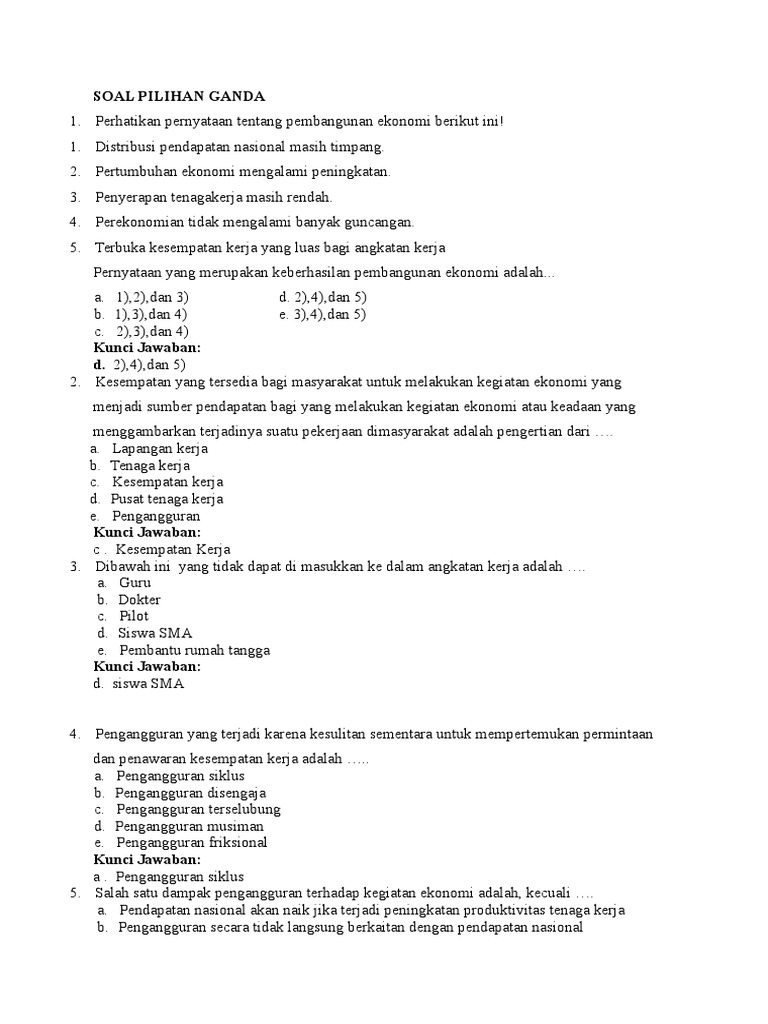 SOAL PILIHAN GANDA

1. Perhatikan pernyataan tentang pembangunan ekonomi berikut ini!

1. Distribusi pendapatan nasional masih timpang.

2. Pertumbuhan ekonomi mengalami peningkatan.

3. Penyerapan tenagakerja masih rendah.

4. Perekonomian tidak mengalami banyak guncangan.

5. Terbuka kesempatan kerja yang luas bagi angkatan kerja

Pernyataan yang merupakan keberhasilan pembangunan ekonomi adalah...

a. 1),2),dan 3)
b. 1),3),dan 4)
c. 2),3),dan 4)
d. 2),4),dan 5)
e. 3),4),dan 5)

Kunci Jawaban:
d. 2),4),dan 5)

2. Kesempatan yang tersedia bagi masyarakat untuk melakukan kegiatan ekonomi yang menjadi sumber pendapatan bagi yang melakukan kegiatan ekonomi atau keadaan yang menggambarkan terjadinya suatu pekerjaan dimasyarakat adalah pengertian dari ….
a. Lapangan kerja
b. Tenaga kerja
c. Kesempatan kerja
d. Pusat tenaga kerja
e. Pengangguran
Kunci Jawaban:
c . Kesempatan Kerja

3. Dibawah ini yang tidak dapat di masukkan ke dalam angkatan kerja adalah ….
a. Guru
b. Dokter
c. Pilot
d. Siswa SMA
e. Pembantu rumah tangga
Kunci Jawaban:
d. siswa SMA

4. Pengangguran yang terjadi karena kesulitan sementara untuk mempertemukan permintaan dan penawaran kesempatan kerja adalah …..
a. Pengangguran siklus
b. Pengangguran disengaja
c. Pengangguran terselubung
d. Pengangguran musiman
e. Pengangguran friksional
Kunci Jawaban:
a . Pengangguran siklus

5. Salah satu dampak pengangguran terhadap kegiatan ekonomi adalah, kecuali ….
a. Pendapatan nasional akan naik jika terjadi peningkatan produktivitas tenaga kerja
b. Pengangguran secara tidak langsung berkaitan dengan pendapatan nasional